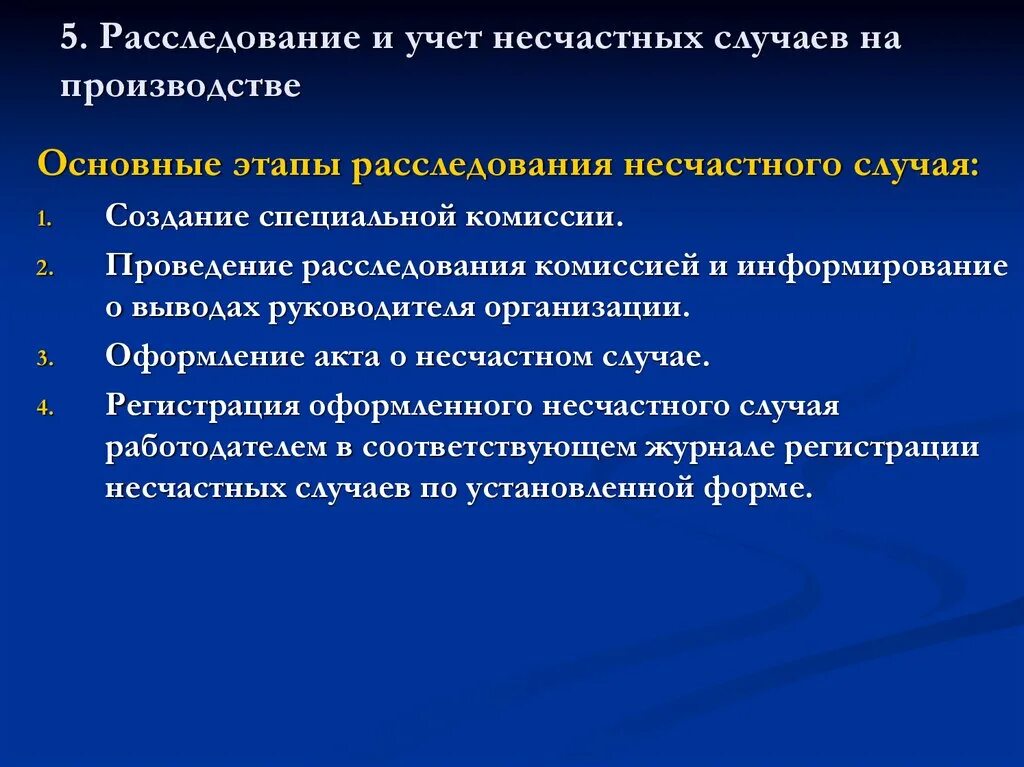 5. Расследование и учет несчастных случаев на производстве

Основные этапы расследования несчастного случая:

1. Создание специальной комиссии.
2. Проведение расследования комиссией и информирование о выводах руководителя организации.
3. Оформление акта о несчастном случае.
4. Регистрация оформленного несчастного случая работодателем в соответствующем журнале регистрации несчастных случаев по установленной форме.